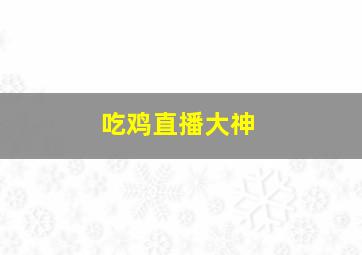 吃鸡直播大神